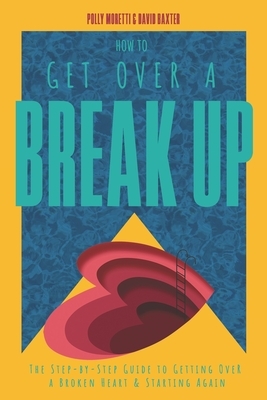 POLLY MORETTI & DAVID BAXTER

HOW TO
GET OVER A
BREAK UP

THE STEP-BY-STEP GUIDE TO GETTING OVER A BROKEN HEART & STARTING AGAIN